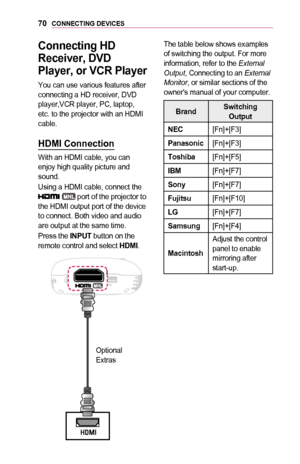 70 CONNECTING DEVICES

Connecting HD Receiver, DVD Player, or VCR Player

You can use various features after connecting a HD receiver, DVD player,VCR player, PC, laptop, etc. to the projector with an HDMI cable.

HDMI Connection

With an HDMI cable, you can enjoy high quality picture and sound.
Using a HDMI cable, connect the HDMI MHL port of the projector to the HDMI output port of the device to connect. Both video and audio are output at the same time.
Press the INPUT button on the remote control and select HDMI.

HDMI MHL

Optional Extras

HDMI

The table below shows examples of switching the output. For more information, refer to the External Output, Connecting to an External Monitor, or similar sections of the owner's manual of your computer.

| Brand | Switching Output |
|---|---|
| NEC | [Fn]+[F3] |
| Panasonic | [Fn]+[F3] |
| Toshiba | [Fn]+[F5] |
| IBM | [Fn]+[F7] |
| Sony | [Fn]+[F7] |
| Fujitsu | [Fn]+[F10] |
| LG | [Fn]+[F7] |
| Samsung | [Fn]+[F4] |
| Macintosh | Adjust the control panel to enable mirroring after start-up. |